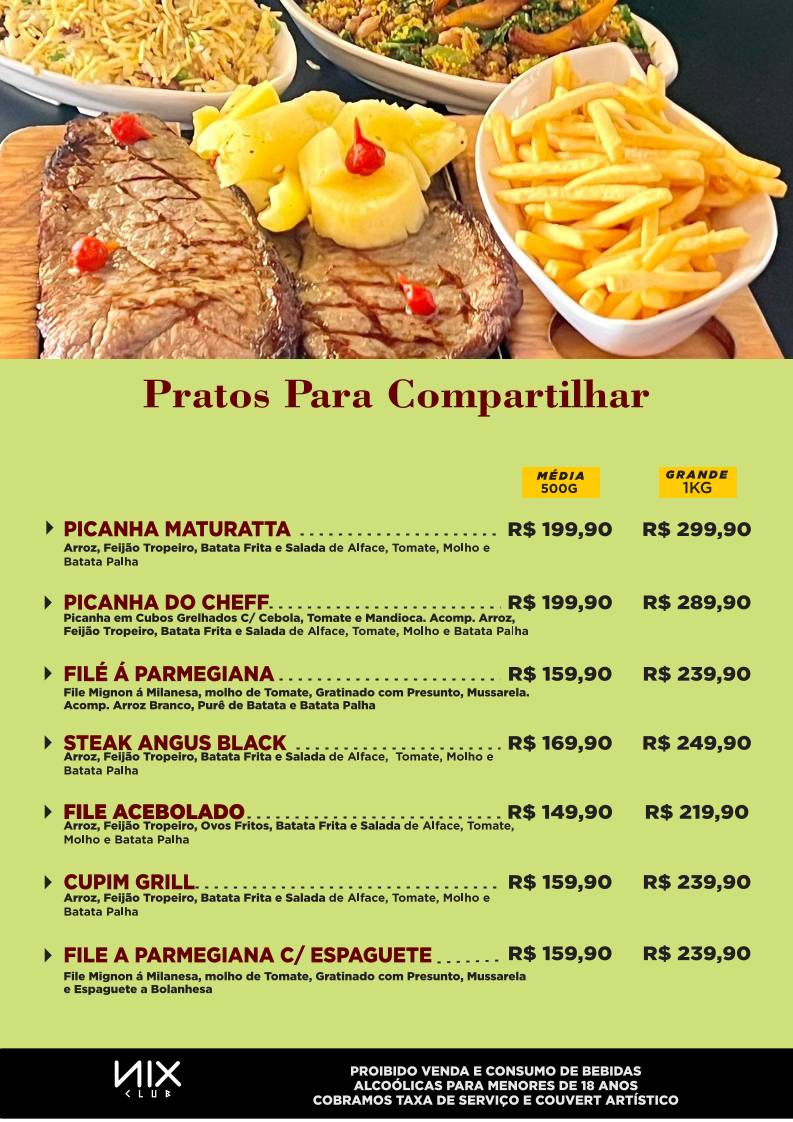 Pratos Para Compartilhar

MÉDIA 500G
GRANDE 1KG

PICANHA MATURATTA R$ 199,90 R$ 299,90
Arroz, Feijão Tropeiro, Batata Frita e Salada de Alface, Tomate, Molho e Batata Palha

PICANHA DO CHEFF R$ 199,90 R$ 289,90
Picanha em Cubos Grelhados C/ Cebola, Tomate e Mandioca. Acomp. Arroz, Feijão Tropeiro, Batata Frita e Salada de Alface, Tomate, Molho e Batata Palha

FILÉ Á PARMEGIANA R$ 159,90 R$ 239,90
File Mignon á Milanesa, molho de Tomate, Gratinado com Presunto, Mussarela. Acomp. Arroz Branco, Purê de Batata e Batata Palha

STEAK ANGUS BLACK R$ 169,90 R$ 249,90
Arroz, Feijão Tropeiro, Batata Frita e Salada de Alface, Tomate, Molho e Batata Palha

FILE ACEBOLADO R$ 149,90 R$ 219,90
Arroz, Feijão Tropeiro, Ovos Fritos, Batata Frita e Salada de Alface, Tomate, Molho e Batata Palha

CUPIM GRILL R$ 159,90 R$ 239,90
Arroz, Feijão Tropeiro, Batata Frita e Salada de Alface, Tomate, Molho e Batata Palha

FILE A PARMEGIANA C/ ESPAGUETE R$ 159,90 R$ 239,90
File Mignon á Milanesa, molho de Tomate, Gratinado com Presunto, Mussarela e Espaguete a Bolanhesa

NIX CLUB

PROIBIDO VENDA E CONSUMO DE BEBIDAS
ALCOÓLICAS PARA MENORES DE 18 ANOS
COBRAMOS TAXA DE SERVIÇO E COUVERT ARTÍSTICO